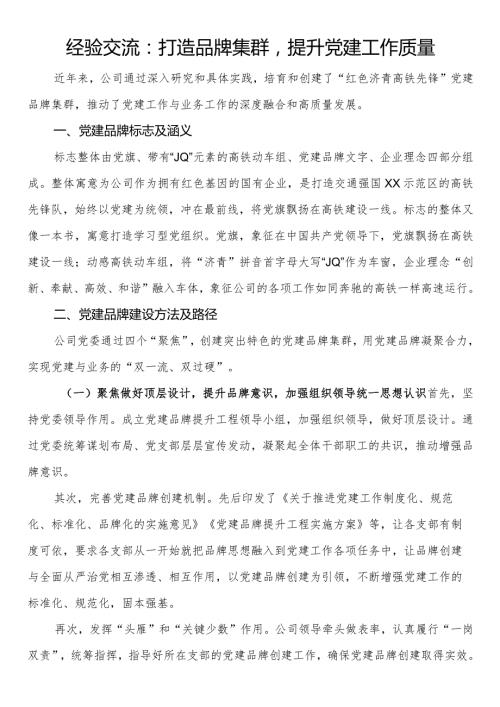 经验交流：打造品牌集群，提升党建工作质量

近年来，公司通过深入研究和具体实践，培育和创建了“红色济青高铁先锋”党建品牌集群，推动了党建工作与业务工作的深度融合和高质量发展。

一、党建品牌标志及涵义

标志整体由党旗、带有“JQ”元素的高铁动车组、党建品牌文字、企业理念四部分组成。整体寓意为公司作为拥有红色基因的国有企业，是打造交通强国XX示范区的高铁先锋队，始终以党建为统领，冲在最前线，将党旗飘扬在高铁建设一线。标志的整体又像一本书，寓意打造学习型党组织。党旗，象征在中国共产党领导下，党旗飘扬在高铁建设一线；动感高铁动车组，将“济青”拼音首字母大写“JQ”作为车窗，企业理念“创新、奉献、高效、和谐”融入车体，象征公司的各项工作如同奔驰的高铁一样高速运行。

二、党建品牌建设方法及路径

公司党委通过四个“聚焦”，创建突出特色的党建品牌集群，用党建品牌凝聚合力，实现党建与业务的“双一流、双过硬”。

（一）聚焦做好顶层设计，提升品牌意识，加强组织领导统一思想认识首先，坚持党委领导作用。成立党建品牌提升工程领导小组，加强组织领导，做好顶层设计。通过党委统筹谋划布局、党支部层层宣传发动，凝聚起全体干部职工的共识，推动增强品牌意识。

其次，完善党建品牌创建机制。先后印发了《关于推进党建工作制度化、规范化、标准化、品牌化的实施意见》《党建品牌提升工程实施方案》等，让各支部有制度可依，要求各支部从一开始就把品牌思想融入到党建工作各项任务中，让品牌创建与全面从严治党相互渗透、相互作用，以党建品牌创建为引领，不断增强党建工作的标准化、规范化，固本强基。

再次，发挥“头雁”和“关键少数”作用。公司领导牵头做表率，认真履行“一岗双责”，统筹指挥，指导好所在支部的党建品牌创建工作，确保党建品牌创建取得实效。